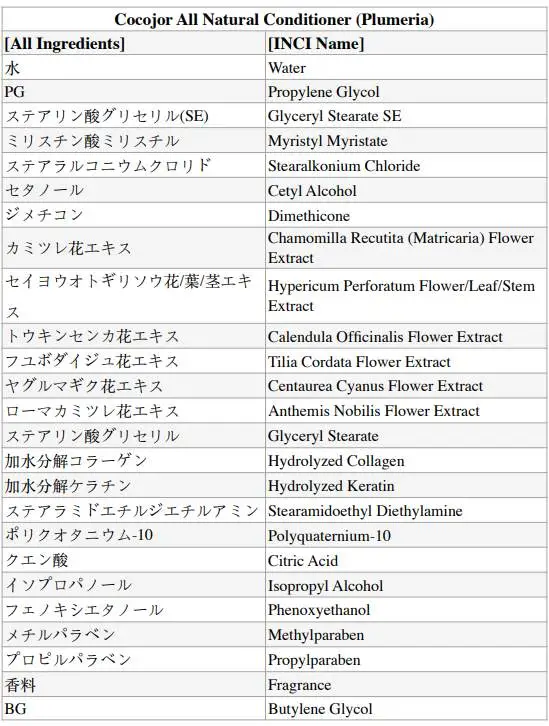 Cocojor All Natural Conditioner (Plumeria)

| [All Ingredients] | [INCI Name] |
|---|---|
| 水 | Water |
| PG | Propylene Glycol |
| ステアリン酸グリセリル(SE) | Glyceryl Stearate SE |
| ミリスチン酸ミリスチル | Myristyl Myristate |
| ステアラルコニウムクロリド | Stearalkonium Chloride |
| セタノール | Cetyl Alcohol |
| ジメチコン | Dimethicone |
| カミツレ花エキス | Chamomilla Recutita (Matricaria) Flower Extract |
| セイヨウオトギリソウ花/葉/茎エキス | Hypericum Perforatum Flower/Leaf/Stem Extract |
| トウキンセンカ花エキス | Calendula Officinalis Flower Extract |
| フユボダイジュ花エキス | Tilia Cordata Flower Extract |
| ヤグルマギク花エキス | Centaurea Cyanus Flower Extract |
| ローマカミツレ花エキス | Anthemis Nobilis Flower Extract |
| ステアリン酸グリセリル | Glyceryl Stearate |
| 加水分解コラーゲン | Hydrolyzed Collagen |
| 加水分解ケラチン | Hydrolyzed Keratin |
| ステアラミドエチルジエチルアミン | Stearamidoethyl Diethylamine |
| ポリクオタニウム-10 | Polyquaternium-10 |
| クエン酸 | Citric Acid |
| イソプロパノール | Isopropyl Alcohol |
| フェノキシエタノール | Phenoxyethanol |
| メチルパラベン | Methylparaben |
| プロピルパラベン | Propylparaben |
| 香料 | Fragrance |
| BG | Butylene Glycol |